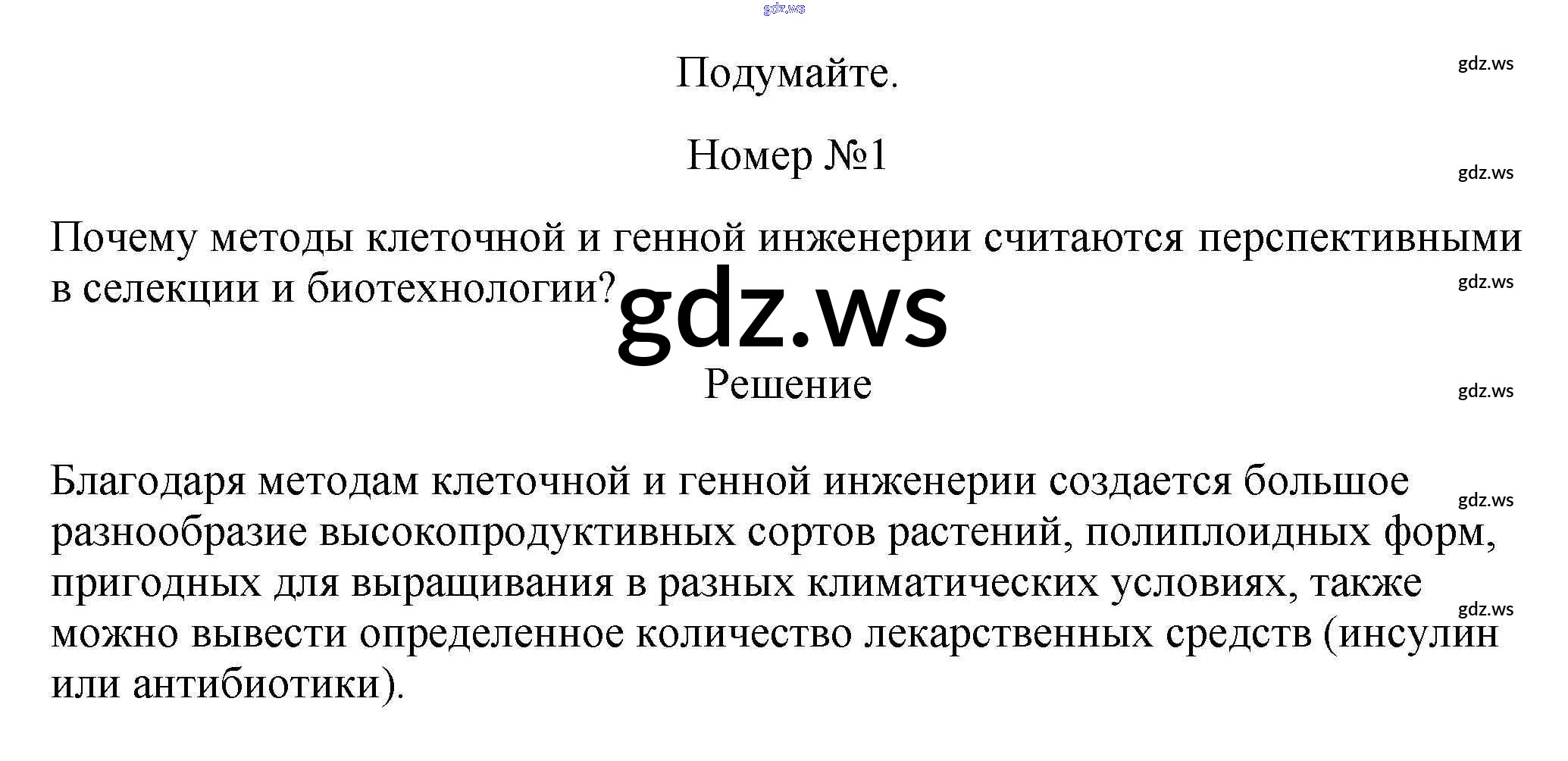 Подумайте.

Номер №1

Почему методы клеточной и генной инженерии считаются перспективными в селекции и биотехнологии?

Решение

Благодаря методам клеточной и генной инженерии создается большое разнообразие высокопродуктивных сортов растений, полиплоидных форм, пригодных для выращивания в разных климатических условиях, также можно вывести определенное количество лекарственных средств (инсулин или антибиотики).

gdz.ws